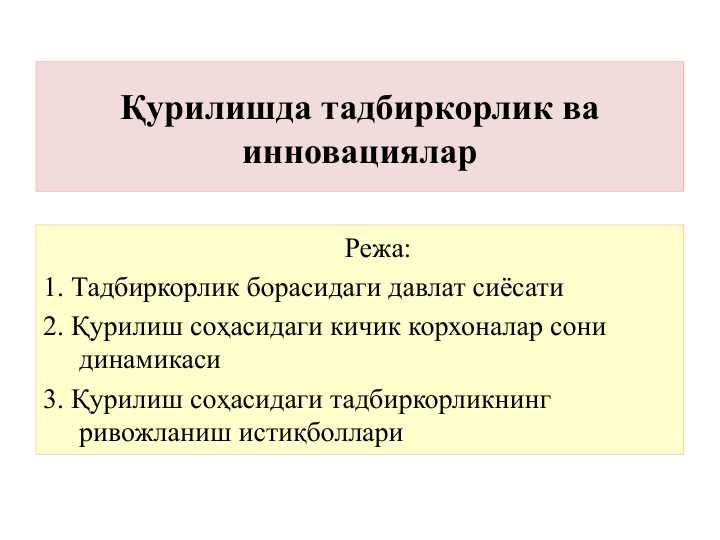 Қурилишда тадбиркорлик ва инновациялар

Режа:

1. Тадбиркорлик борасидаги давлат сиёсати

2. Қурилиш соҳасидаги кичик корхоналар сони динамикаси

3. Қурилиш соҳасидаги тадбиркорликнинг ривожланиш истиқболлари